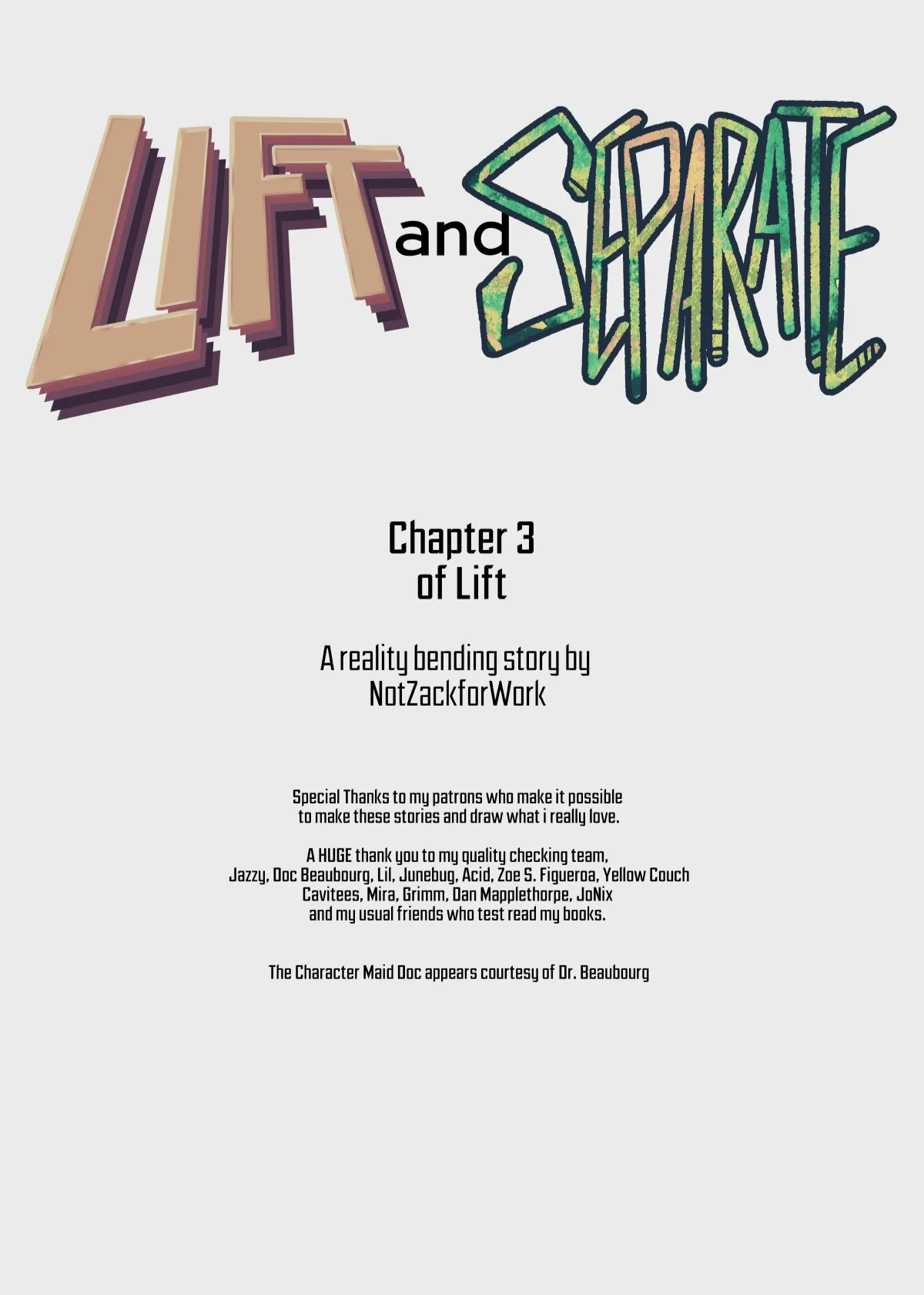 LIFT and SEPARATE

Chapter 3
of Lift

A reality bending story by
NotZackforWork

Special Thanks to my patrons who make it possible
to make these stories and draw what i really love.

A HUGE thank you to my quality checking team,
Jazzy, Doc Beaubourg, Lil, Junebug, Acid, Zoe S. Figueroa, Yellow Couch
Cavitees, Mira, Grimm, Dan Mapplethorpe, JoNix
and my usual friends who test read my books.

The Character Maid Doc appears courtesy of Dr. Beaubourg